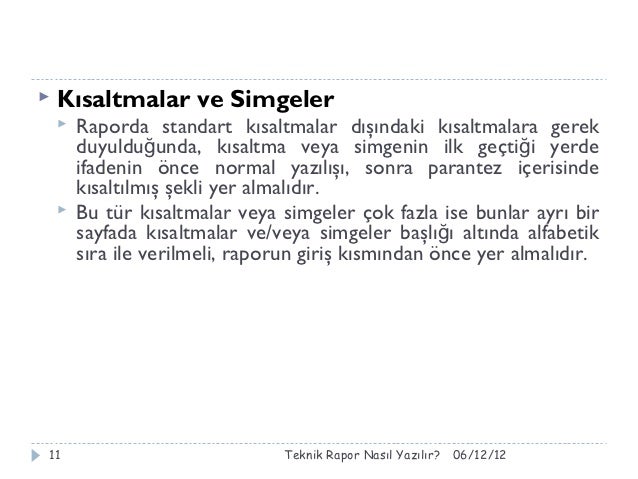 Kısaltmalar ve Simgeler

Raporda standart kısaltmalar dışındaki kısaltmalara gerek duyulduğunda, kısaltma veya simgenin ilk geçtiği yerde ifadenin önce normal yazılışı, sonra parantez içerisinde kısaltılmış şekli yer almalıdır.

Bu tür kısaltmalar veya simgeler çok fazla ise bunlar ayrı bir sayfada kısaltmalar ve/veya simgeler başlığı altında alfabetik sıra ile verilmeli, raporun giriş kısmından önce yer almalıdır.

11 Teknik Rapor Nasıl Yazılır? 06/12/12